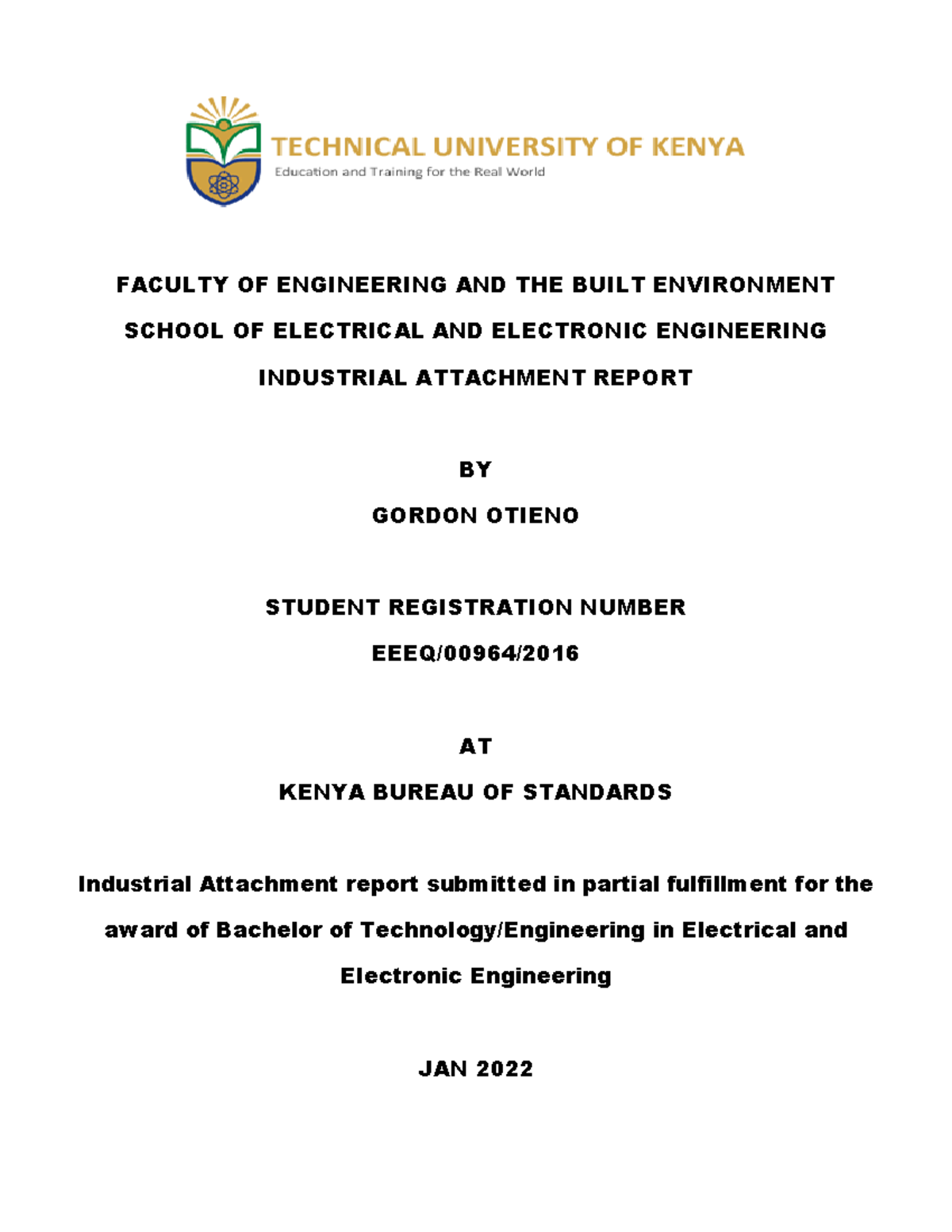 TECHNICAL UNIVERSITY OF KENYA
Education and Training for the Real World

FACULTY OF ENGINEERING AND THE BUILT ENVIRONMENT

SCHOOL OF ELECTRICAL AND ELECTRONIC ENGINEERING

INDUSTRIAL ATTACHMENT REPORT

BY

GORDON OTIENO

STUDENT REGISTRATION NUMBER

EEEQ/00964/2016

AT

KENYA BUREAU OF STANDARDS

Industrial Attachment report submitted in partial fulfillment for the award of Bachelor of Technology/Engineering in Electrical and Electronic Engineering

JAN 2022